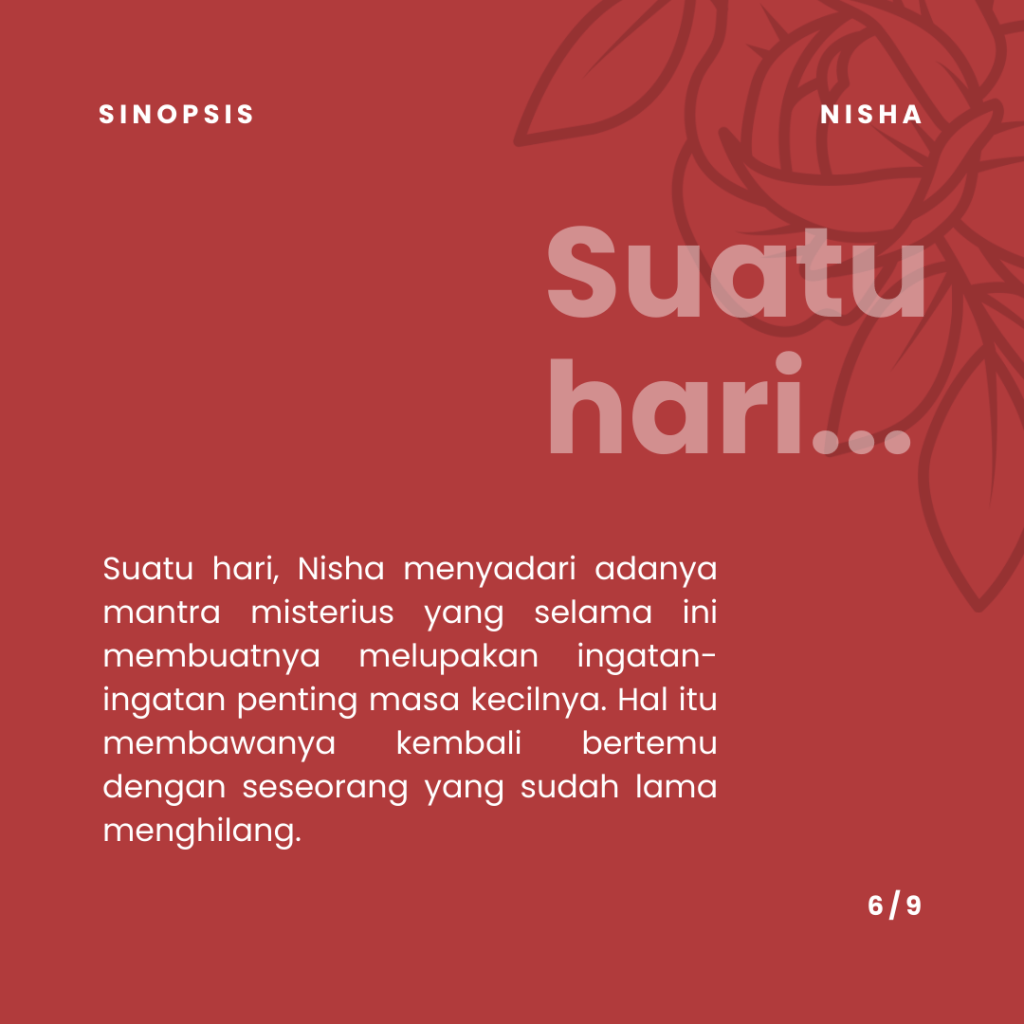 SINOPSIS

NISHA

Suatu hari...

Suatu hari, Nisha menyadari adanya mantra misterius yang selama ini membuatnya melupakan ingatan-ingatan penting masa kecilnya. Hal itu membawanya kembali bertemu dengan seseorang yang sudah lama menghilang.

6 / 9